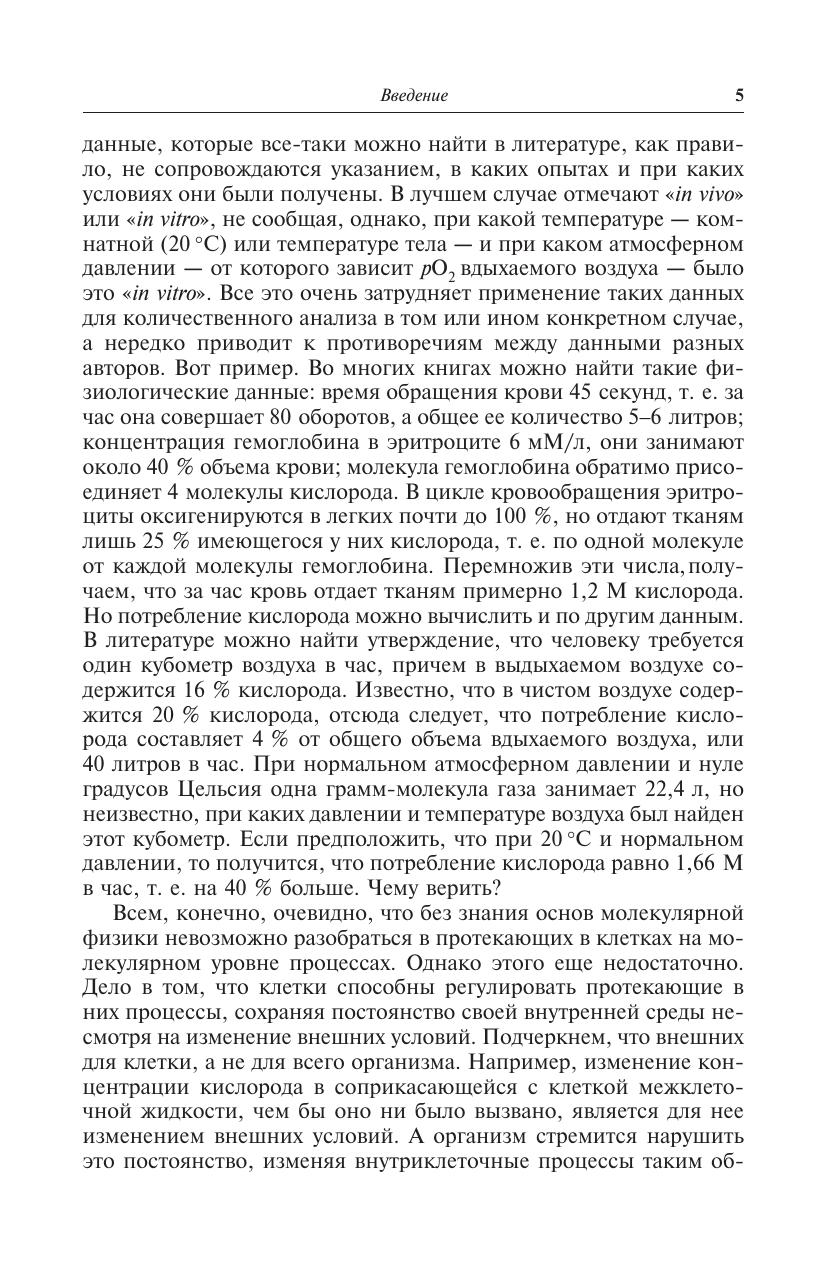 Введение 5

данные, которые все-таки можно найти в литературе, как правило, не сопровождаются указанием, в каких опытах и при каких условиях они были получены. В лучшем случае отмечают «in vivo» или «in vitro», не сообщая, однако, при какой температуре — комнатной (20 °С) или температуре тела — и при каком атмосферном давлении — от которого зависит $pO_2$ вдыхаемого воздуха — было это «in vitro». Все это очень затрудняет применение таких данных для количественного анализа в том или ином конкретном случае, а нередко приводит к противоречиям между данными разных авторов. Вот пример. Во многих книгах можно найти такие физиологические данные: время обращения крови 45 секунд, т. е. за час она совершает 80 оборотов, а общее ее количество 5–6 литров; концентрация гемоглобина в эритроците 6 мМ/л, они занимают около 40 % объема крови; молекула гемоглобина обратимо присоединяет 4 молекулы кислорода. В цикле кровообращения эритроциты оксигенируются в легких почти до 100 %, но отдают тканям лишь 25 % имеющегося у них кислорода, т. е. по одной молекуле от каждой молекулы гемоглобина. Перемножив эти числа, получаем, что за час кровь отдает тканям примерно 1,2 М кислорода. Но потребление кислорода можно вычислить и по другим данным. В литературе можно найти утверждение, что человеку требуется один кубометр воздуха в час, причем в выдыхаемом воздухе содержится 16 % кислорода. Известно, что в чистом воздухе содержится 20 % кислорода, отсюда следует, что потребление кислорода составляет 4 % от общего объема вдыхаемого воздуха, или 40 литров в час. При нормальном атмосферном давлении и нуле градусов Цельсия одна грамм-молекула газа занимает 22,4 л, но неизвестно, при каких давлении и температуре воздуха был найден этот кубометр. Если предположить, что при 20 °С и нормальном давлении, то получится, что потребление кислорода равно 1,66 М в час, т. е. на 40 % больше. Чему верить?

Всем, конечно, очевидно, что без знания основ молекулярной физики невозможно разобраться в протекающих в клетках на молекулярном уровне процессах. Однако этого еще недостаточно. Дело в том, что клетки способны регулировать протекающие в них процессы, сохраняя постоянство своей внутренней среды несмотря на изменение внешних условий. Подчеркнем, что внешних для клетки, а не для всего организма. Например, изменение концентрации кислорода в соприкасающейся с клеткой межклеточной жидкости, чем бы оно ни было вызвано, является для нее изменением внешних условий. А организм стремится нарушить это постоянство, изменяя внутриклеточные процессы таким об-